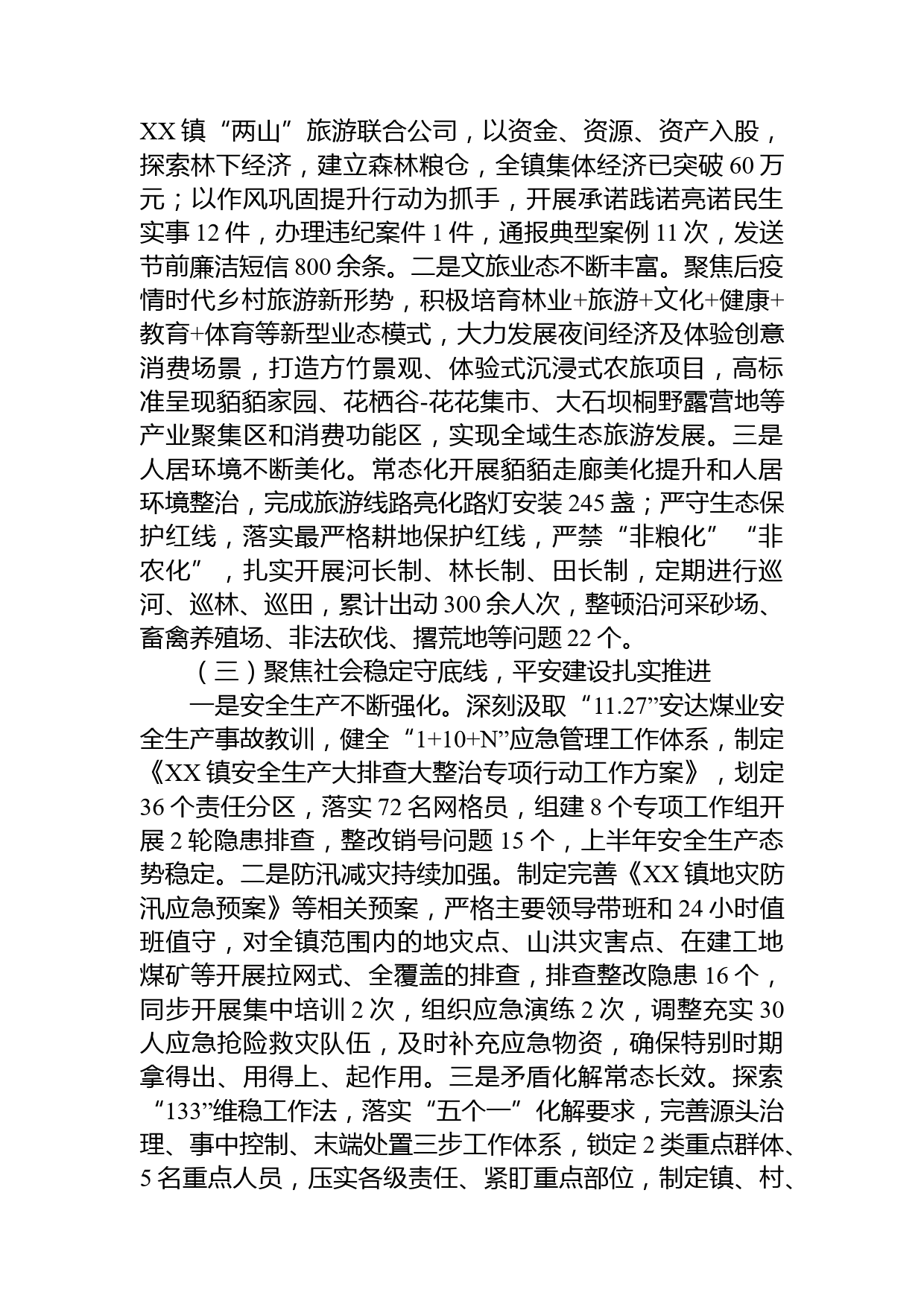 XX镇“两山”旅游联合公司，以资金、资源、资产入股，探索林下经济，建立森林粮仓，全镇集体经济已突破60万元；以作风巩固提升行动为抓手，开展承诺践诺亮诺民生实事12件，办理违纪案件1件，通报典型案例11次，发送节前廉洁短信800余条。二是文旅业态不断丰富。聚焦后疫情时代乡村旅游新形势，积极培育林业+旅游+文化+健康+教育+体育等新型业态模式，大力发展夜间经济及体验创意消费场景，打造方竹景观、体验式沉浸式农旅项目，高标准呈现貊貊家园、花栖谷-花花集市、大石坝桐野露营地等产业聚集区和消费功能区，实现全域生态旅游发展。三是人居环境不断美化。常态化开展貊貊走廊美化提升和人居环境整治，完成旅游线路亮化路灯安装245盏；严守生态保护红线，落实最严格耕地保护红线，严禁“非粮化”“非农化”，扎实开展河长制、林长制、田长制，定期进行巡河、巡林、巡田，累计出动300余人次，整顿沿河采砂场、畜禽养殖场、非法砍伐、撂荒地等问题22个。

（三）聚焦社会稳定守底线，平安建设扎实推进

一是安全生产不断强化。深刻汲取“11.27”安达煤业安全生产事故教训，健全“1+10+N”应急管理工作体系，制定《XX镇安全生产大排查大整治专项行动工作方案》，划定36个责任分区，落实72名网格员，组建8个专项工作组开展2轮隐患排查，整改销号问题15个，上半年安全生产态势稳定。二是防汛减灾持续加强。制定完善《XX镇地灾防汛应急预案》等相关预案，严格主要领导带班和24小时值班值守，对全镇范围内的地灾点、山洪灾害点、在建工地煤矿等开展拉网式、全覆盖的排查，排查整改隐患16个，同步开展集中培训2次，组织应急演练2次，调整充实30人应急抢险救灾队伍，及时补充应急物资，确保特别时期拿得出、用得上、起作用。三是矛盾化解常态长效。探索“133”维稳工作法，落实“五个一”化解要求，完善源头治理、事中控制、末端处置三步工作体系，锁定2类重点群体、5名重点人员，压实各级责任、紧盯重点部位，制定镇、村、